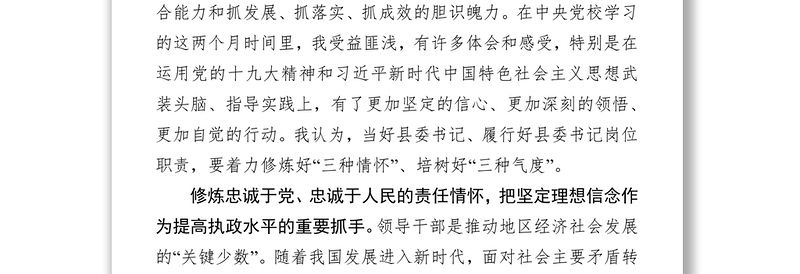 合能力和抓发展、抓落实、抓成效的胆识魄力。在中央党校学习的这两个月时间里，我受益匪浅，有许多体会和感受，特别是在运用党的十九大精神和习近平新时代中国特色社会主义思想武装头脑、指导实践上，有了更加坚定的信心、更加深刻的领悟、更加自觉的行动。我认为，当好县委书记、履行好县委书记岗位职责，要着力修炼好“三种情怀”、培树好“三种气度”。

修炼忠诚于党、忠诚于人民的责任情怀，把坚定理想信念作为提高执政水平的重要抓手。领导干部是推动地区经济社会发展的“关键少数”。随着我国发展进入新时代，面对社会主要矛盾转